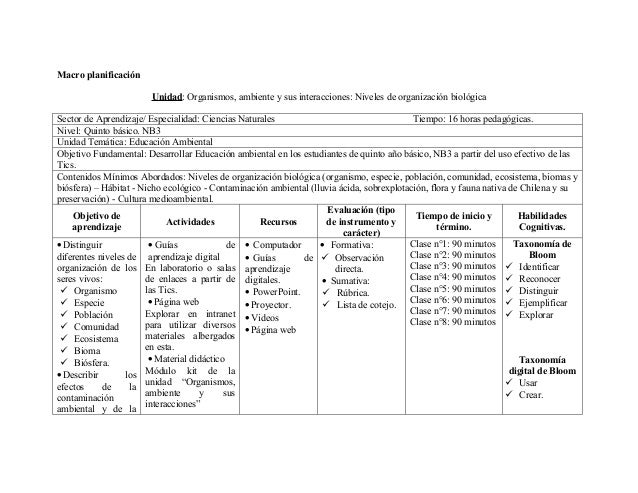 **Macro planificación**

**Unidad**: Organismos, ambiente y sus interacciones: Niveles de organización biológica

Sector de Aprendizaje/ Especialidad: Ciencias Naturales Tiempo: 16 horas pedagógicas.

Nivel: Quinto básico. NB3

Unidad Temática: Educación Ambiental

Objetivo Fundamental: Desarrollar Educación ambiental en los estudiantes de quinto año básico, NB3 a partir del uso efectivo de las Tics.

Contenidos Mínimos Abordados: Niveles de organización biológica (organismo, especie, población, comunidad, ecosistema, biomas y biósfera) – Hábitat - Nicho ecológico - Contaminación ambiental (lluvia ácida, sobrexplotación, flora y fauna nativa de Chilena y su preservación) - Cultura medioambiental.

| Objetivo de aprendizaje | Actividades | Recursos | Evaluación (tipo de instrumento y carácter) | Tiempo de inicio y término. | Habilidades Cognitivas. |
|---|---|---|---|---|---|
| • Distinguir diferentes niveles de organización de los seres vivos: ✓ Organismo ✓ Especie ✓ Población ✓ Comunidad ✓ Ecosistema ✓ Bioma ✓ Biósfera. • Describir los efectos de la contaminación ambiental y de la | • Guías de aprendizaje digital En laboratorio o salas de enlaces a partir de las Tics. • Página web Explorar en intranet para utilizar diversos materiales albergados en esta. • Material didáctico Módulo kit de la unidad "Organismos, ambiente y sus interacciones" | • Computador • Guías de aprendizaje digitales. • PowerPoint. • Proyector. • Videos • Página web | • Formativa: ✓ Observación directa. • Sumativa: ✓ Rúbrica. ✓ Lista de cotejo. | Clase n°1: 90 minutos Clase n°2: 90 minutos Clase n°3: 90 minutos Clase n°4: 90 minutos Clase n°5: 90 minutos Clase n°6: 90 minutos Clase n°7: 90 minutos Clase n°8: 90 minutos | **Taxonomía de Bloom** ✓ Identificar ✓ Reconocer ✓ Distinguir ✓ Ejemplificar ✓ Explorar **Taxonomía digital de Bloom** ✓ Usar ✓ Crear. |